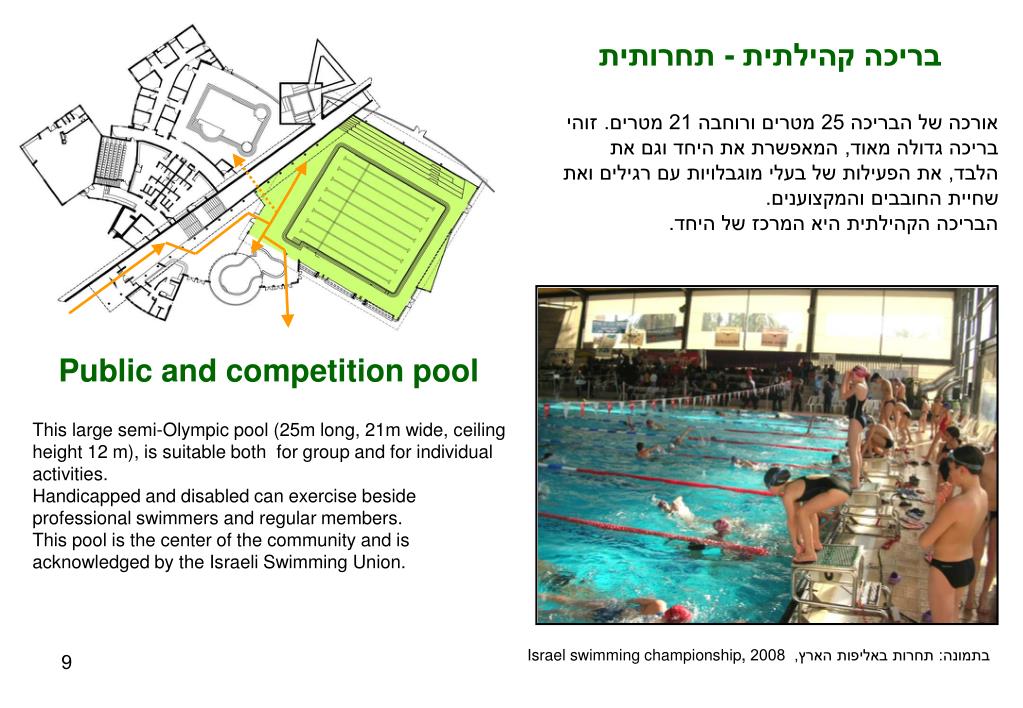 בריכה קהילתית - תחרותית

אורכה של הבריכה 25 מטרים ורוחבה 21 מטרים. זוהי בריכה גדולה מאוד, המאפשרת את היחד וגם את הלבד, את הפעילות של בעלי מוגבלויות עם רגילים ואת שחיית החובבים והמקצוענים.
הבריכה הקהילתית היא המרכז של היחד.

Public and competition pool

This large semi-Olympic pool (25m long, 21m wide, ceiling height 12 m), is suitable both for group and for individual activities.
Handicapped and disabled can exercise beside professional swimmers and regular members.
This pool is the center of the community and is acknowledged by the Israeli Swimming Union.

בתמונה: תחרות באליפות הארץ, Israel swimming championship, 2008

9